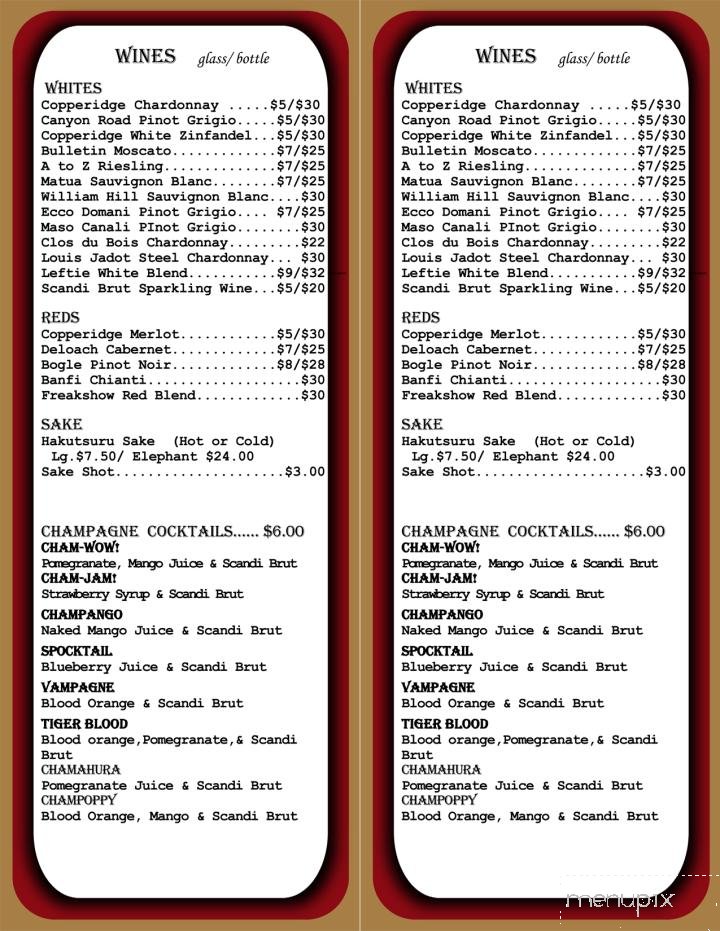 WINES glass/ bottle

WHITES
Copperidge Chardonnay .....$5/$30
Canyon Road Pinot Grigio.....$5/$30
Copperidge White Zinfandel...$5/$30
Bulletin Moscato.............$7/$25
A to Z Riesling..............$7/$25
Matua Sauvignon Blanc........$7/$25
William Hill Sauvignon Blanc....$30
Ecco Domani Pinot Grigio.... $7/$25
Maso Canali PInot Grigio........$30
Clos du Bois Chardonnay.........$22
Louis Jadot Steel Chardonnay... $30
Leftie White Blend...........$9/$32
Scandi Brut Sparkling Wine...$5/$20

REDS
Copperidge Merlot............$5/$30
Deloach Cabernet.............$7/$25
Bogle Pinot Noir.............$8/$28
Banfi Chianti...................$30
Freakshow Red Blend.............$30

SAKE
Hakutsuru Sake (Hot or Cold)
Lg.$7.50/ Elephant $24.00
Sake Shot.....................$3.00

CHAMPAGNE COCKTAILS...... $6.00
CHAM-WOW!
Pomegranate, Mango Juice & Scandi Brut
CHAM-JAM!
Strawberry Syrup & Scandi Brut
CHAMPANGO
Naked Mango Juice & Scandi Brut
SPOCKTAIL
Blueberry Juice & Scandi Brut
VAMPAGNE
Blood Orange & Scandi Brut
TIGER BLOOD
Blood orange,Pomegranate,& Scandi Brut
CHAMAHURA
Pomegranate Juice & Scandi Brut
CHAMPOPPY
Blood Orange, Mango & Scandi Brut

WINES glass/ bottle

WHITES
Copperidge Chardonnay .....$5/$30
Canyon Road Pinot Grigio.....$5/$30
Copperidge White Zinfandel...$5/$30
Bulletin Moscato.............$7/$25
A to Z Riesling..............$7/$25
Matua Sauvignon Blanc........$7/$25
William Hill Sauvignon Blanc....$30
Ecco Domani Pinot Grigio.... $7/$25
Maso Canali PInot Grigio........$30
Clos du Bois Chardonnay.........$22
Louis Jadot Steel Chardonnay... $30
Leftie White Blend...........$9/$32
Scandi Brut Sparkling Wine...$5/$20

REDS
Copperidge Merlot............$5/$30
Deloach Cabernet.............$7/$25
Bogle Pinot Noir.............$8/$28
Banfi Chianti...................$30
Freakshow Red Blend.............$30

SAKE
Hakutsuru Sake (Hot or Cold)
Lg.$7.50/ Elephant $24.00
Sake Shot.....................$3.00

CHAMPAGNE COCKTAILS...... $6.00
CHAM-WOW!
Pomegranate, Mango Juice & Scandi Brut
CHAM-JAM!
Strawberry Syrup & Scandi Brut
CHAMPANGO
Naked Mango Juice & Scandi Brut
SPOCKTAIL
Blueberry Juice & Scandi Brut
VAMPAGNE
Blood Orange & Scandi Brut
TIGER BLOOD
Blood orange,Pomegranate,& Scandi Brut
CHAMAHURA
Pomegranate Juice & Scandi Brut
CHAMPOPPY
Blood Orange, Mango & Scandi Brut

menupix